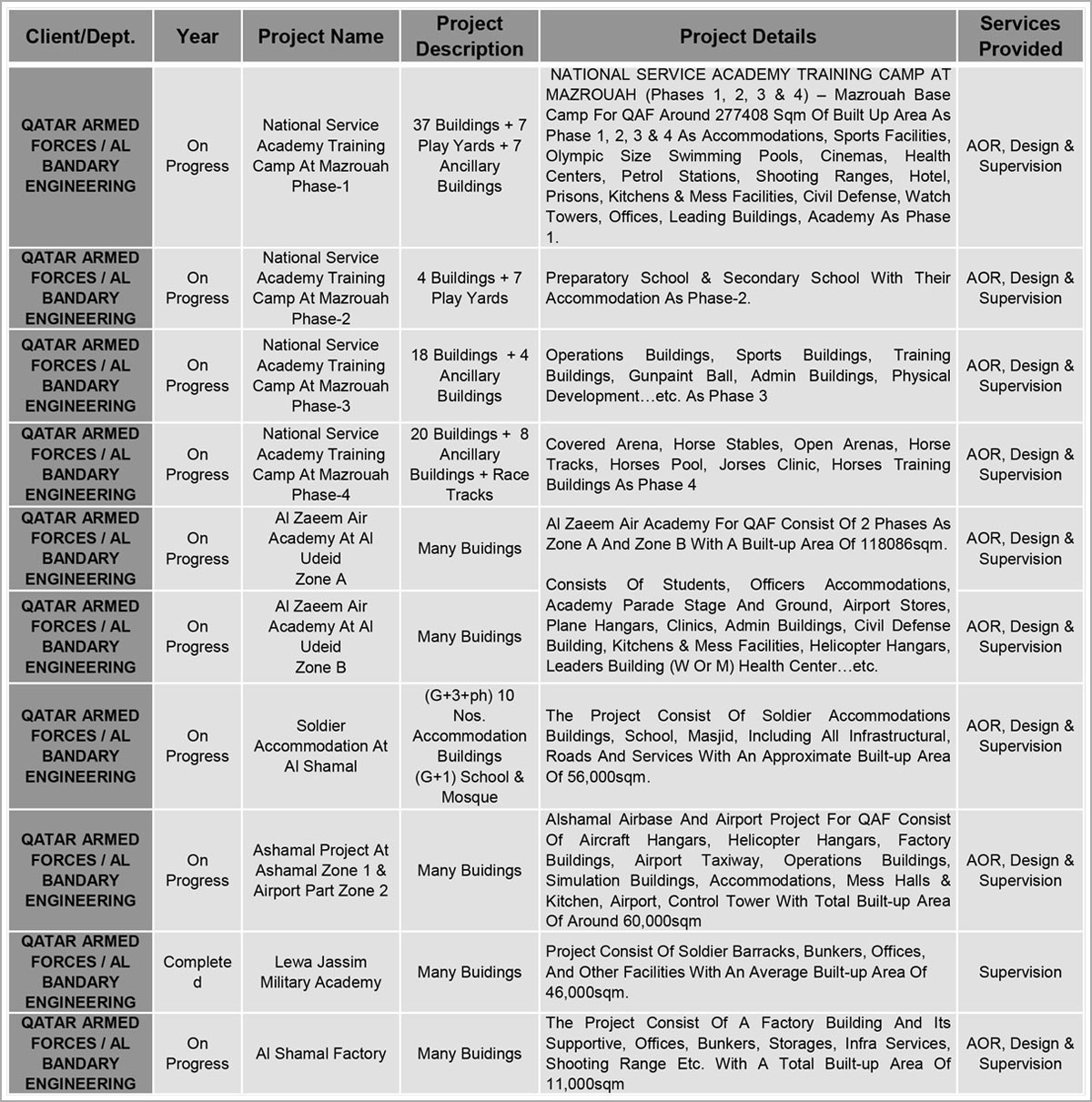 | Client/Dept. | Year | Project Name | Project Description | Project Details | Services Provided |
|---|---|---|---|---|---|
| QATAR ARMED FORCES / AL BANDARY ENGINEERING | On Progress | National Service Academy Training Camp At Mazrouah Phase-1 | 37 Buildings + 7 Play Yards + 7 Ancillary Buildings | NATIONAL SERVICE ACADEMY TRAINING CAMP AT MAZROUAH (Phases 1, 2, 3 & 4) – Mazrouah Base Camp For QAF Around 277408 Sqm Of Built Up Area As Phase 1, 2, 3 & 4 As Accommodations, Sports Facilities, Olympic Size Swimming Pools, Cinemas, Health Centers, Petrol Stations, Shooting Ranges, Hotel, Prisons, Kitchens & Mess Facilities, Civil Defense, Watch Towers, Offices, Leading Buildings, Academy As Phase 1. | AOR, Design & Supervision |
| QATAR ARMED FORCES / AL BANDARY ENGINEERING | On Progress | National Service Academy Training Camp At Mazrouah Phase-2 | 4 Buildings + 7 Play Yards | Preparatory School & Secondary School With Their Accommodation As Phase-2. | AOR, Design & Supervision |
| QATAR ARMED FORCES / AL BANDARY ENGINEERING | On Progress | National Service Academy Training Camp At Mazrouah Phase-3 | 18 Buildings + 4 Ancillary Buildings | Operations Buildings, Sports Buildings, Training Buildings, Gunpaint Ball, Admin Buildings, Physical Development…etc. As Phase 3 | AOR, Design & Supervision |
| QATAR ARMED FORCES / AL BANDARY ENGINEERING | On Progress | National Service Academy Training Camp At Mazrouah Phase-4 | 20 Buildings + 8 Ancillary Buildings + Race Tracks | Covered Arena, Horse Stables, Open Arenas, Horse Tracks, Horses Pool, Jorses Clinic, Horses Training Buildings As Phase 4 | AOR, Design & Supervision |
| QATAR ARMED FORCES / AL BANDARY ENGINEERING | On Progress | Al Zaeem Air Academy At Al Udeid Zone A | Many Buidings | Al Zaeem Air Academy For QAF Consist Of 2 Phases As Zone A And Zone B With A Built-up Area Of 118086sqm. Consists Of Students, Officers Accommodations, Academy Parade Stage And Ground, Airport Stores, Plane Hangars, Clinics, Admin Buildings, Civil Defense Building, Kitchens & Mess Facilities, Helicopter Hangars, Leaders Building (W Or M) Health Center…etc. | AOR, Design & Supervision |
| QATAR ARMED FORCES / AL BANDARY ENGINEERING | On Progress | Al Zaeem Air Academy At Al Udeid Zone B | Many Buidings | | AOR, Design & Supervision |
| QATAR ARMED FORCES / AL BANDARY ENGINEERING | On Progress | Soldier Accommodation At Al Shamal | (G+3+ph) 10 Nos. Accommodation Buildings (G+1) School & Mosque | The Project Consist Of Soldier Accommodations Buildings, School, Masjid, Including All Infrastructural, Roads And Services With An Approximate Built-up Area Of 56,000sqm. | AOR, Design & Supervision |
| QATAR ARMED FORCES / AL BANDARY ENGINEERING | On Progress | Ashamal Project At Ashamal Zone 1 & Airport Part Zone 2 | Many Buidings | Alshamal Airbase And Airport Project For QAF Consist Of Aircraft Hangars, Helicopter Hangars, Factory Buildings, Airport Taxiway, Operations Buildings, Simulation Buildings, Accommodations, Mess Halls & Kitchen, Airport, Control Tower With Total Built-up Area Of Around 60,000sqm | AOR, Design & Supervision |
| QATAR ARMED FORCES / AL BANDARY ENGINEERING | Completed | Lewa Jassim Military Academy | Many Buidings | Project Consist Of Soldier Barracks, Bunkers, Offices, And Other Facilities With An Average Built-up Area Of 46,000sqm. | Supervision |
| QATAR ARMED FORCES / AL BANDARY ENGINEERING | On Progress | Al Shamal Factory | Many Buidings | The Project Consist Of A Factory Building And Its Supportive, Offices, Bunkers, Storages, Infra Services, Shooting Range Etc. With A Total Built-up Area Of 11,000sqm | AOR, Design & Supervision |